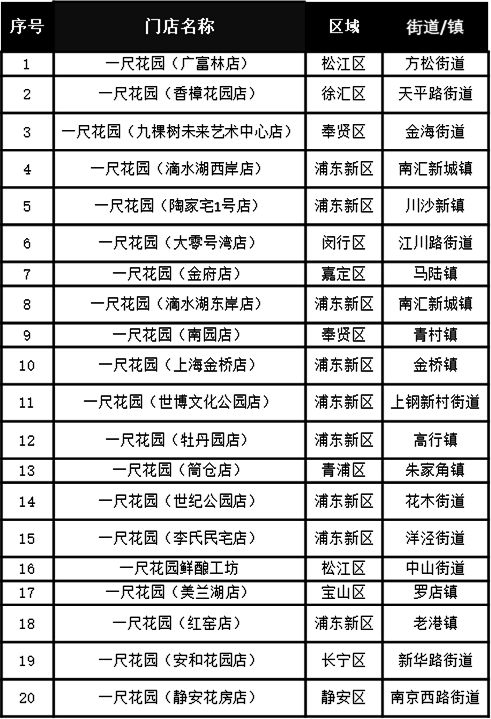 | 序号 | 门店名称 | 区域 | 街道/镇 |
|---|---|---|---|
| 1 | 一尺花园（广富林店） | 松江区 | 方松街道 |
| 2 | 一尺花园（香樟花园店） | 徐汇区 | 天平路街道 |
| 3 | 一尺花园（九棵树未来艺术中心店） | 奉贤区 | 金海街道 |
| 4 | 一尺花园（滴水湖西岸店） | 浦东新区 | 南汇新城镇 |
| 5 | 一尺花园（陶家宅1号店） | 浦东新区 | 川沙新镇 |
| 6 | 一尺花园（大零号湾店） | 闵行区 | 江川路街道 |
| 7 | 一尺花园（金府店） | 嘉定区 | 马陆镇 |
| 8 | 一尺花园（滴水湖东岸店） | 浦东新区 | 南汇新城镇 |
| 9 | 一尺花园（南园店） | 奉贤区 | 青村镇 |
| 10 | 一尺花园（上海金桥店） | 浦东新区 | 金桥镇 |
| 11 | 一尺花园（世博文化公园店） | 浦东新区 | 上钢新村街道 |
| 12 | 一尺花园（牡丹园店） | 浦东新区 | 高行镇 |
| 13 | 一尺花园（简仓店） | 青浦区 | 朱家角镇 |
| 14 | 一尺花园（世纪公园店） | 浦东新区 | 花木街道 |
| 15 | 一尺花园（李氏民宅店） | 浦东新区 | 洋泾街道 |
| 16 | 一尺花园鲜酿工坊 | 松江区 | 中山街道 |
| 17 | 一尺花园（美兰湖店） | 宝山区 | 罗店镇 |
| 18 | 一尺花园（红窑店） | 浦东新区 | 老港镇 |
| 19 | 一尺花园（安和花园店） | 长宁区 | 新华路街道 |
| 20 | 一尺花园（静安花房店） | 静安区 | 南京西路街道 |